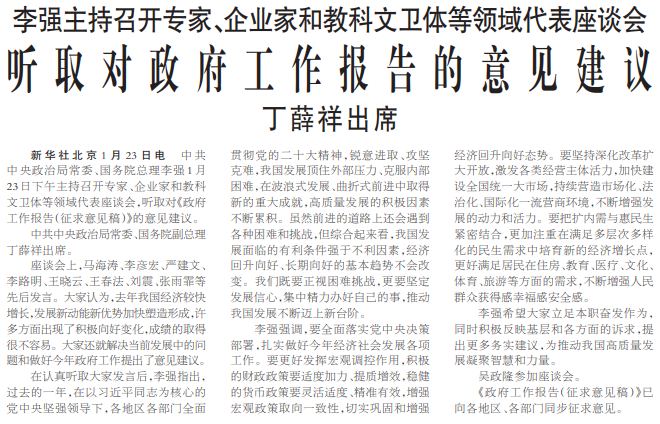 李强主持召开专家、企业家和教科文卫体等领域代表座谈会

听取对政府工作报告的意见建议

丁薛祥出席

新华社北京1月23日电 中共中央政治局常委、国务院总理李强1月23日下午主持召开专家、企业家和教科文卫体等领域代表座谈会，听取对《政府工作报告（征求意见稿）》的意见建议。

中共中央政治局常委、国务院副总理丁薛祥出席。

座谈会上，马海涛、李彦宏、严建文、李路明、王晓云、王春法、刘震、张雨霏等先后发言。大家认为，去年我国经济较快增长，发展新动能新优势加快塑造形成，许多方面出现了积极向好变化，成绩的取得很不容易。大家还就解决当前发展中的问题和做好今年政府工作提出了意见建议。

在认真听取大家发言后，李强指出，过去的一年，在以习近平同志为核心的党中央坚强领导下，各地区各部门全面贯彻党的二十大精神，锐意进取、攻坚克难，我国发展顶住外部压力、克服内部困难，在波浪式发展、曲折式前进中取得新的重大成就，高质量发展的积极因素不断累积。虽然前进的道路上还会遇到各种困难和挑战，但综合起来看，我国发展面临的有利条件强于不利因素，经济回升向好、长期向好的基本趋势不会改变。我们既要正视困难挑战，更要坚定发展信心，集中精力办好自己的事，推动我国发展不断迈上新台阶。

李强强调，要全面落实党中央决策部署，扎实做好今年经济社会发展各项工作。要更好发挥宏观调控作用，积极的财政政策要适度加力、提质增效，稳健的货币政策要灵活适度、精准有效，增强宏观政策取向一致性，切实巩固和增强经济回升向好态势。要坚持深化改革扩大开放，激发各类经营主体活力，加快建设全国统一大市场，持续营造市场化、法治化、国际化一流营商环境，不断增强发展的动力和活力。要把扩内需与惠民生紧密结合，更加注重在满足多层次多样化的民生需求中培育新的经济增长点，更好满足居民在住房、教育、医疗、文化、体育、旅游等方面的需求，不断增强人民群众获得感幸福感安全感。

李强希望大家立足本职奋发作为，同时积极反映基层和各方面的诉求，提出更多务实建议，为推动我国高质量发展凝聚智慧和力量。

吴政隆参加座谈会。

《政府工作报告（征求意见稿）》已向各地区、各部门同步征求意见。